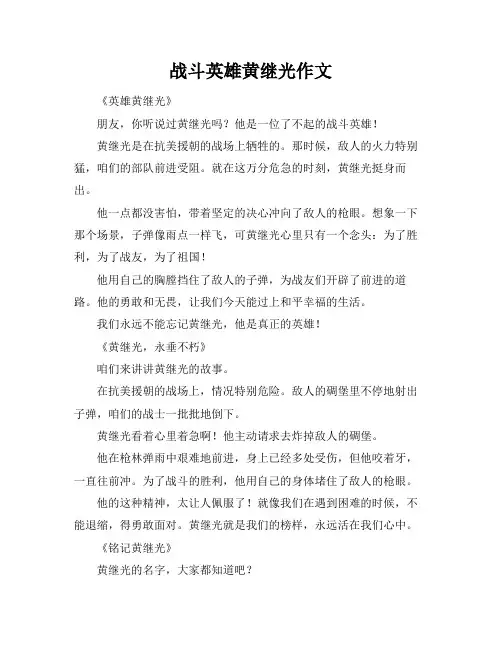 战斗英雄黄继光作文

《英雄黄继光》

朋友，你听说过黄继光吗？他是一位了不起的战斗英雄！

黄继光是在抗美援朝的战场上牺牲的。那时候，敌人的火力特别猛，咱们的部队前进受阻。就在这万分危急的时刻，黄继光挺身而出。

他一点都没害怕，带着坚定的决心冲向了敌人的枪眼。想象一下那个场景，子弹像雨点一样飞，可黄继光心里只有一个念头：为了胜利，为了战友，为了祖国！

他用自己的胸膛挡住了敌人的子弹，为战友们开辟了前进的道路。他的勇敢和无畏，让我们今天能过上和平幸福的生活。

我们永远不能忘记黄继光，他是真正的英雄！

《黄继光，永垂不朽》

咱们来讲讲黄继光的故事。

在抗美援朝的战场上，情况特别危险。敌人的碉堡里不停地射出子弹，咱们的战士一批批地倒下。

黄继光看着心里着急啊！他主动请求去炸掉敌人的碉堡。

他在枪林弹雨中艰难地前进，身上已经多处受伤，但他咬着牙，一直往前冲。为了战斗的胜利，他用自己的身体堵住了敌人的枪眼。

他的这种精神，太让人佩服了！就像我们在遇到困难的时候，不能退缩，得勇敢面对。黄继光就是我们的榜样，永远活在我们心中。

《铭记黄继光》

黄继光的名字，大家都知道吧？